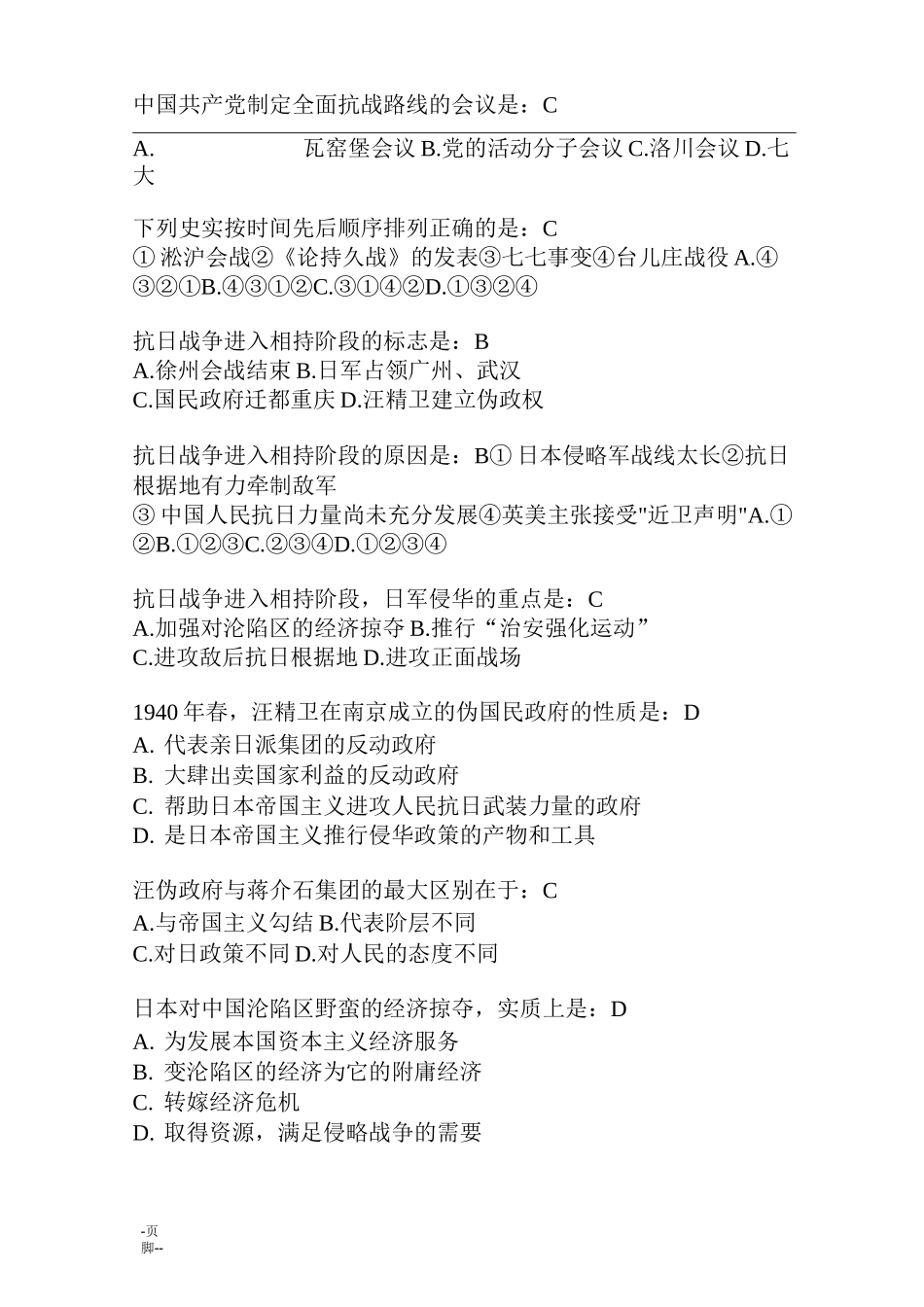 中国共产党制定全面抗战路线的会议是：C

A. 瓦窑堡会议 B.党的活动分子会议 C.洛川会议 D.七大

下列史实按时间先后顺序排列正确的是：C
① 淞沪会战②《论持久战》的发表③七七事变④台儿庄战役 A.④③②①B.④③①②C.③①④②D.①③②④

抗日战争进入相持阶段的标志是：B
A.徐州会战结束 B.日军占领广州、武汉
C.国民政府迁都重庆 D.汪精卫建立伪政权

抗日战争进入相持阶段的原因是：B① 日本侵略军战线太长②抗日根据地有力牵制敌军
③ 中国人民抗日力量尚未充分发展④英美主张接受"近卫声明"A.①②B.①②③C.②③④D.①②③④

抗日战争进入相持阶段，日军侵华的重点是：C
A.加强对沦陷区的经济掠夺 B.推行“治安强化运动”
C.进攻敌后抗日根据地 D.进攻正面战场

1940 年春，汪精卫在南京成立的伪国民政府的性质是：D
A. 代表亲日派集团的反动政府
B. 大肆出卖国家利益的反动政府
C. 帮助日本帝国主义进攻人民抗日武装力量的政府
D. 是日本帝国主义推行侵华政策的产物和工具

汪伪政府与蒋介石集团的最大区别在于：C
A.与帝国主义勾结 B.代表阶层不同
C.对日政策不同 D.对人民的态度不同

日本对中国沦陷区野蛮的经济掠夺，实质上是：D
A. 为发展本国资本主义经济服务
B. 变沦陷区的经济为它的附庸经济
C. 转嫁经济危机
D. 取得资源，满足侵略战争的需要

-页脚--